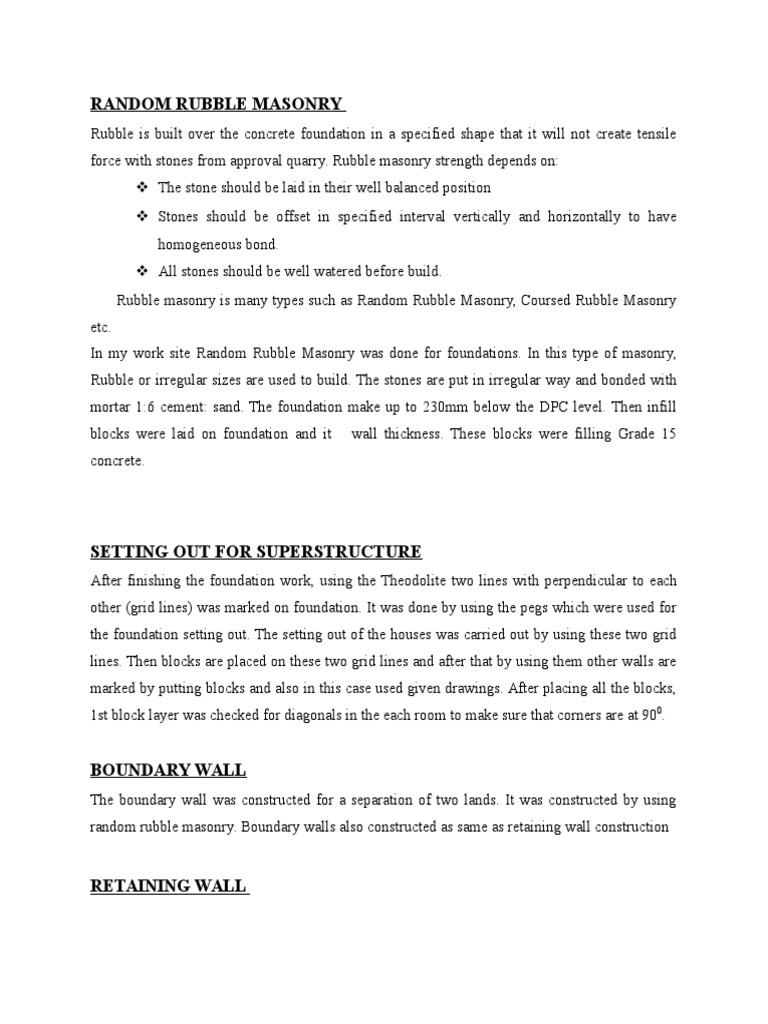 RANDOM RUBBLE MASONRY

Rubble is built over the concrete foundation in a specified shape that it will not create tensile force with stones from approval quarry. Rubble masonry strength depends on:

❖ The stone should be laid in their well balanced position

❖ Stones should be offset in specified interval vertically and horizontally to have homogeneous bond.

❖ All stones should be well watered before build.

Rubble masonry is many types such as Random Rubble Masonry, Coursed Rubble Masonry etc.

In my work site Random Rubble Masonry was done for foundations. In this type of masonry, Rubble or irregular sizes are used to build. The stones are put in irregular way and bonded with mortar 1:6 cement: sand. The foundation make up to 230mm below the DPC level. Then infill blocks were laid on foundation and it wall thickness. These blocks were filling Grade 15 concrete.

SETTING OUT FOR SUPERSTRUCTURE

After finishing the foundation work, using the Theodolite two lines with perpendicular to each other (grid lines) was marked on foundation. It was done by using the pegs which were used for the foundation setting out. The setting out of the houses was carried out by using these two grid lines. Then blocks are placed on these two grid lines and after that by using them other walls are marked by putting blocks and also in this case used given drawings. After placing all the blocks, 1st block layer was checked for diagonals in the each room to make sure that corners are at $90^0$.

BOUNDARY WALL

The boundary wall was constructed for a separation of two lands. It was constructed by using random rubble masonry. Boundary walls also constructed as same as retaining wall construction

RETAINING WALL